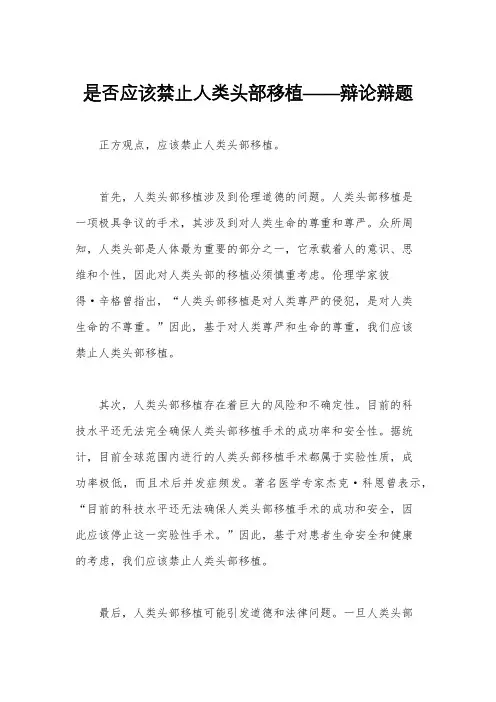 是否应该禁止人类头部移植——辩论辩题

正方观点，应该禁止人类头部移植。

首先，人类头部移植涉及到伦理道德的问题。人类头部移植是一项极具争议的手术，其涉及到对人类生命的尊重和尊严。众所周知，人类头部是人体最为重要的部分之一，它承载着人的意识、思维和个性，因此对人类头部的移植必须慎重考虑。伦理学家彼得·辛格曾指出，“人类头部移植是对人类尊严的侵犯，是对人类生命的不尊重。”因此，基于对人类尊严和生命的尊重，我们应该禁止人类头部移植。

其次，人类头部移植存在着巨大的风险和不确定性。目前的科技水平还无法完全确保人类头部移植手术的成功率和安全性。据统计，目前全球范围内进行的人类头部移植手术都属于实验性质，成功率极低，而且术后并发症频发。著名医学专家杰克·科恩曾表示，“目前的科技水平还无法确保人类头部移植手术的成功和安全，因此应该停止这一实验性手术。”因此，基于对患者生命安全和健康的考虑，我们应该禁止人类头部移植。

最后，人类头部移植可能引发道德和法律问题。一旦人类头部